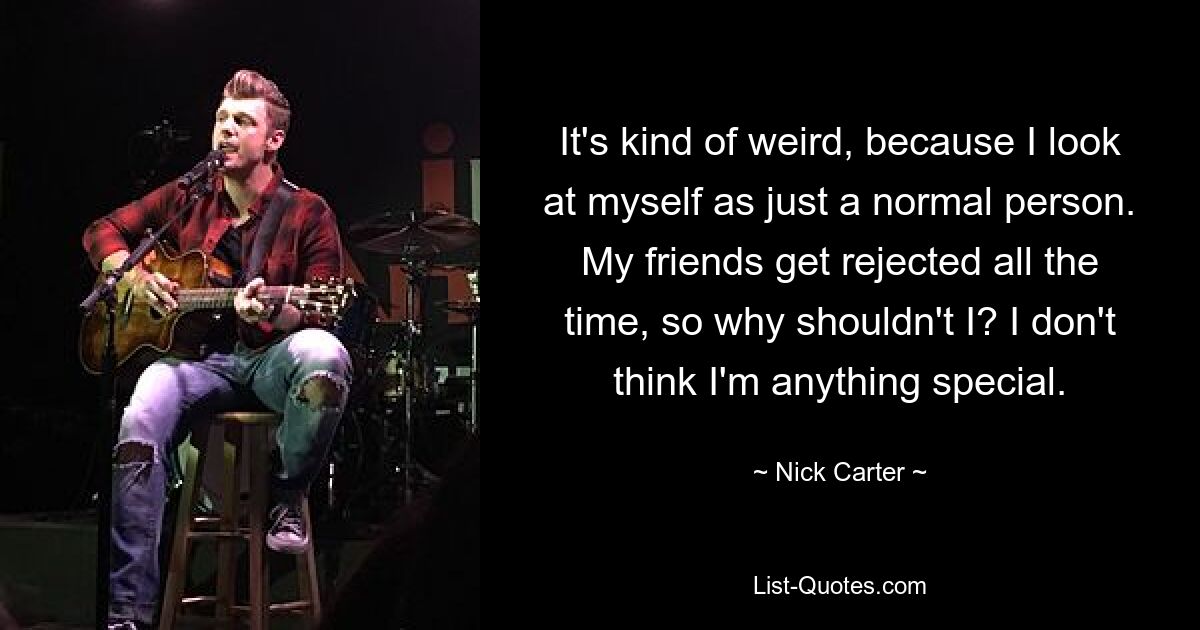 It's kind of weird, because I look at myself as just a normal person. My friends get rejected all the time, so why shouldn't I? I don't think I'm anything special.

~ Nick Carter ~

List-Quotes.com